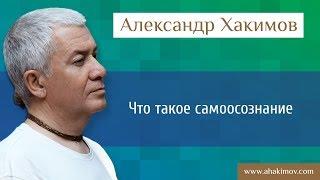 Александр Хакимов

Что такое самоосознание

www.ahakimov.com